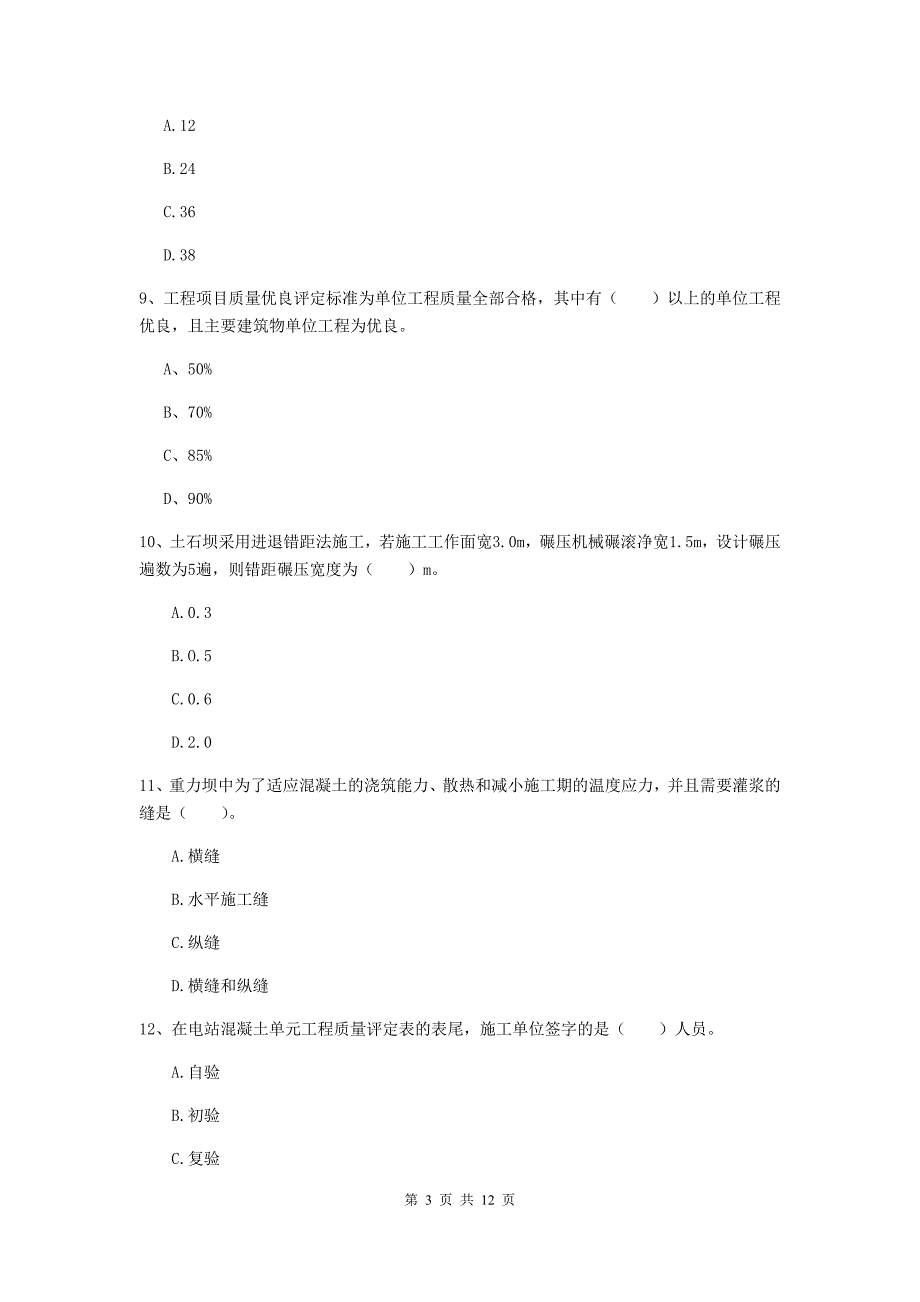 A.12

B.24

C.36

D.38

9、工程项目质量优良评定标准为单位工程质量全部合格，其中有（　　）以上的单位工程优良，且主要建筑物单位工程为优良。

A、50%

B、70%

C、85%

D、90%

10、土石坝采用进退错距法施工，若施工工作面宽3.0m，碾压机械碾滚净宽1.5m，设计碾压遍数为5遍，则错距碾压宽度为（　　）m。

A.0.3

B.0.5

C.0.6

D.2.0

11、重力坝中为了适应混凝土的浇筑能力、散热和减小施工期的温度应力，并且需要灌浆的缝是（　　）。

A.横缝

B.水平施工缝

C.纵缝

D.横缝和纵缝

12、在电站混凝土单元工程质量评定表的表尾，施工单位签字的是（　　）人员。

A.自验

B.初验

C.复验

第 3 页 共 12 页